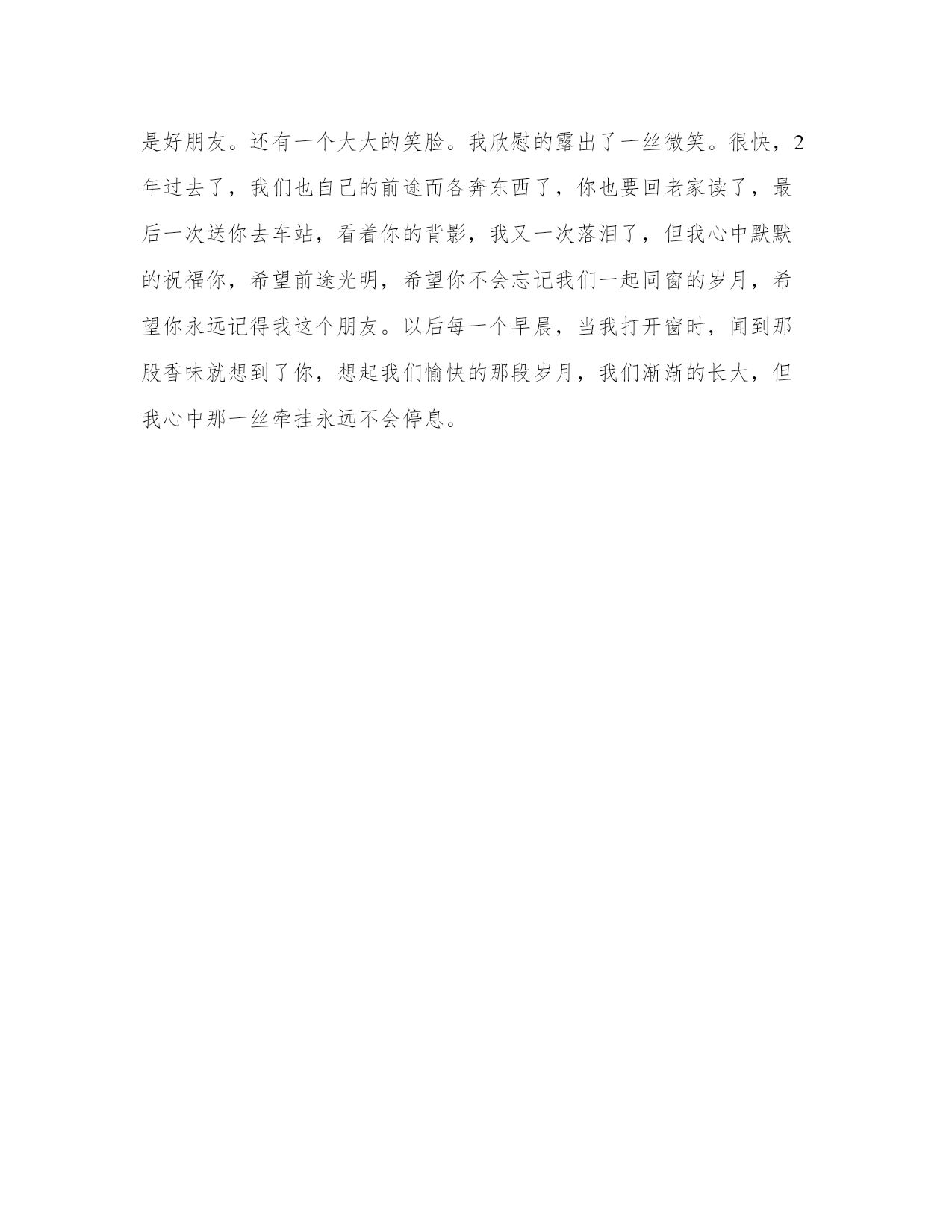 是好朋友。还有一个大大的笑脸。我欣慰的露出了一丝微笑。很快，2年过去了，我们也自己的前途而各奔东西了，你也要回老家读了，最后一次送你去车站，看着你的背影，我又一次落泪了，但我心中默默的祝福你，希望前途光明，希望你不会忘记我们一起同窗的岁月，希望你永远记得我这个朋友。以后每一个早晨，当我打开窗时，闻到那股香味就想到了你，想起我们愉快的那段岁月，我们渐渐的长大，但我心中那一丝牵挂永远不会停息。